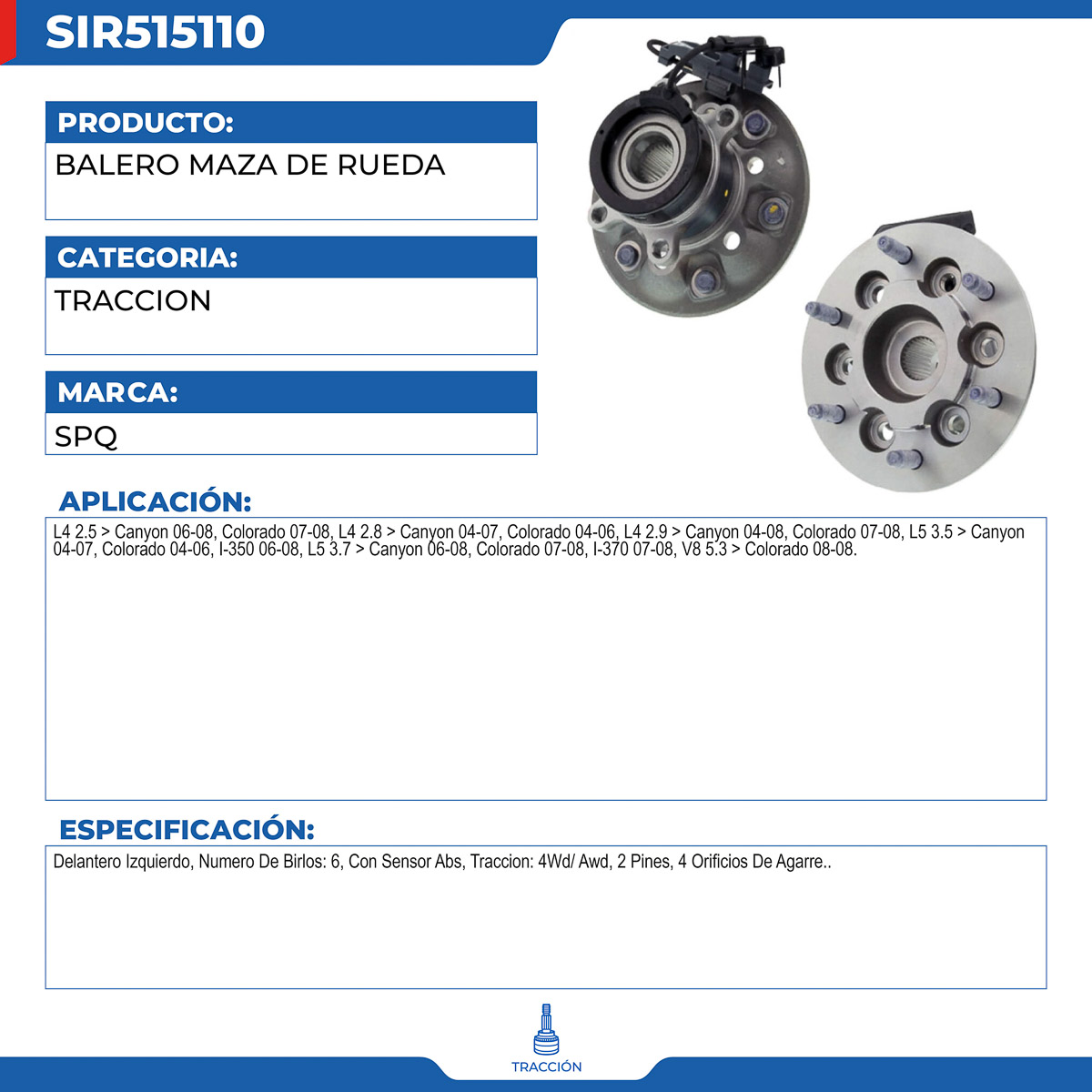 SIR515110

PRODUCTO:

BALERO MAZA DE RUEDA

CATEGORIA:

TRACCION

MARCA:

SPQ

APLICACIÓN:

L4 2.5 > Canyon 06-08, Colorado 07-08, L4 2.8 > Canyon 04-07, Colorado 04-06, L4 2.9 > Canyon 04-08, Colorado 07-08, L5 3.5 > Canyon 04-07, Colorado 04-06, I-350 06-08, L5 3.7 > Canyon 06-08, Colorado 07-08, I-370 07-08, V8 5.3 > Colorado 08-08.

ESPECIFICACIÓN:

Delantero Izquierdo, Numero De Birlos: 6, Con Sensor Abs, Traccion: 4Wd/ Awd, 2 Pines, 4 Orificios De Agarre..

TRACCIÓN